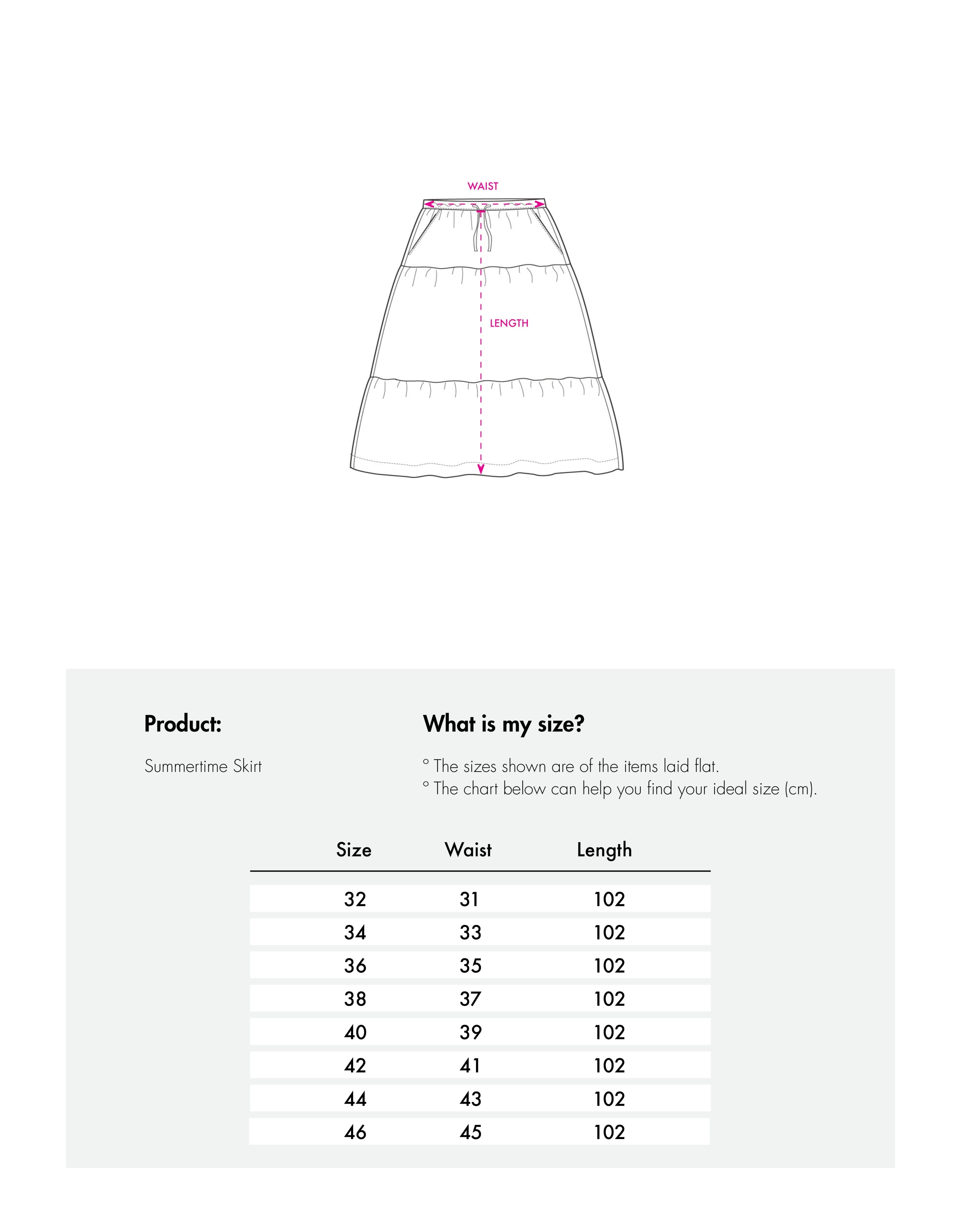 WAIST

LENGTH

Product:

Summertime Skirt

What is my size?

° The sizes shown are of the items laid flat.
° The chart below can help you find your ideal size (cm).

| Size | Waist | Length |
|---|---|---|
| 32 | 31 | 102 |
| 34 | 33 | 102 |
| 36 | 35 | 102 |
| 38 | 37 | 102 |
| 40 | 39 | 102 |
| 42 | 41 | 102 |
| 44 | 43 | 102 |
| 46 | 45 | 102 |